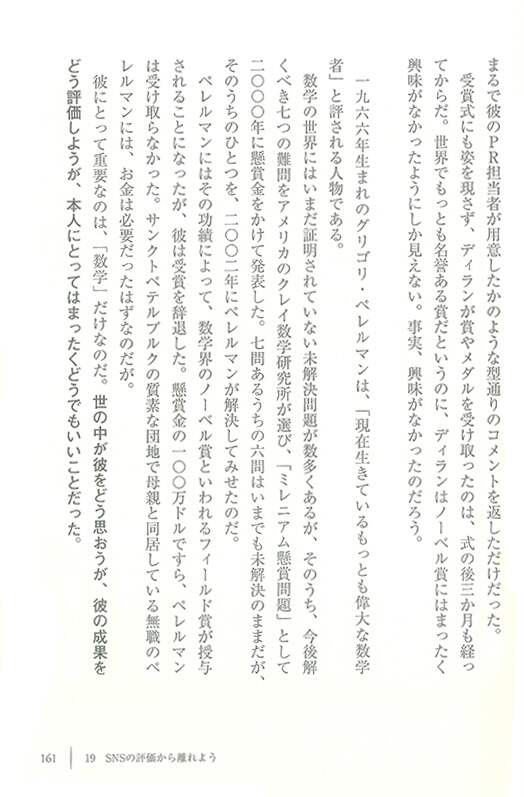 まるで彼のPR担当者が用意したかのような型通りのコメントを返しただけだった。
受賞式にも姿を現さず、ディランが賞やメダルを受け取ったのは、式の後三か月も経ってからだ。世界でもっとも名誉ある賞だというのに、ディランはノーベル賞にはまったく興味がなかったようにしか見えない。事実、興味がなかったのだろう。

一九六六年生まれのグリゴリ・ペレルマンは、「現在生きているもっとも偉大な数学者」と評される人物である。
数学の世界にはいまだ証明されていない未解決問題が数多くあるが、そのうち、今後解くべき七つの難問をアメリカのクレイ数学研究所が選び、「ミレニアム懸賞問題」として二〇〇〇年に懸賞金をかけて発表した。七問あるうちの六問はいまでも未解決のままだが、そのうちのひとつを、二〇〇二年にペレルマンが解決してみせたのだ。
ペレルマンにはその功績によって、数学界のノーベル賞といわれるフィールド賞が授与されることになったが、彼は受賞を辞退した。懸賞金の一〇〇万ドルですら、ペレルマンは受け取らなかった。サンクトペテルブルクの質素な団地で母親と同居している無職のペレルマンには、お金は必要だったはずなのだが。
彼にとって重要なのは、「数学」だけなのだ。世の中が彼をどう思おうが、彼の成果をどう評価しようが、本人にとってはまったくどうでもいいことだった。

161 | 19 SNSの評価から離れよう